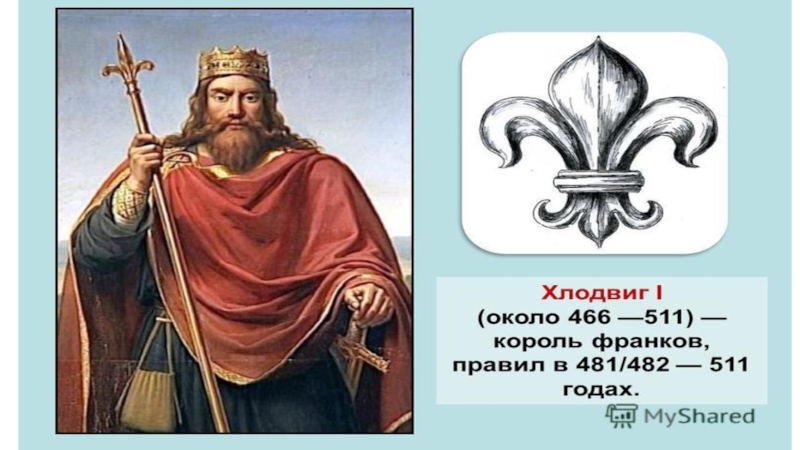 Хлодвиг I
(около 466 —511) — король франков, правил в 481/482 — 511 годах.

MyShared